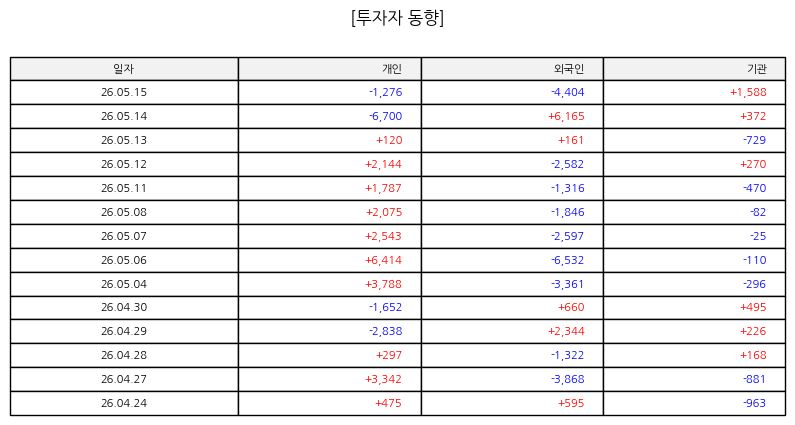 [투자자 동향]

| 일자 | 개인 | 외국인 | 기관 |
|---|---|---|---|
| 26.05.15 | -1,276 | -4,404 | +1,588 |
| 26.05.14 | -6,700 | +6,165 | +372 |
| 26.05.13 | +120 | +161 | -729 |
| 26.05.12 | +2,144 | -2,582 | +270 |
| 26.05.11 | +1,787 | -1,316 | -470 |
| 26.05.08 | +2,075 | -1,846 | -82 |
| 26.05.07 | +2,543 | -2,597 | -25 |
| 26.05.06 | +6,414 | -6,532 | -110 |
| 26.05.04 | +3,788 | -3,361 | -296 |
| 26.04.30 | -1,652 | +660 | +495 |
| 26.04.29 | -2,838 | +2,344 | +226 |
| 26.04.28 | +297 | -1,322 | +168 |
| 26.04.27 | +3,342 | -3,868 | -881 |
| 26.04.24 | +475 | +595 | -963 |